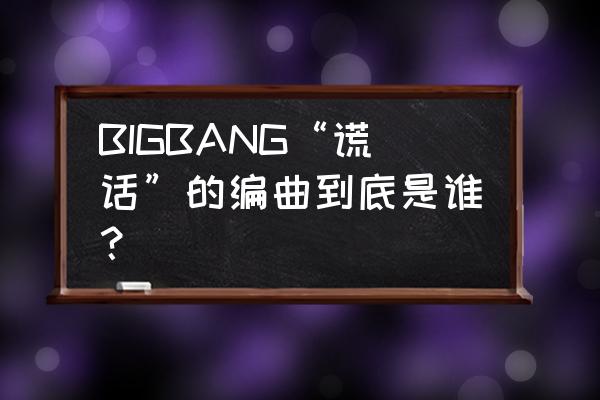 BIGBANG“谎话”的编曲到底是谁？